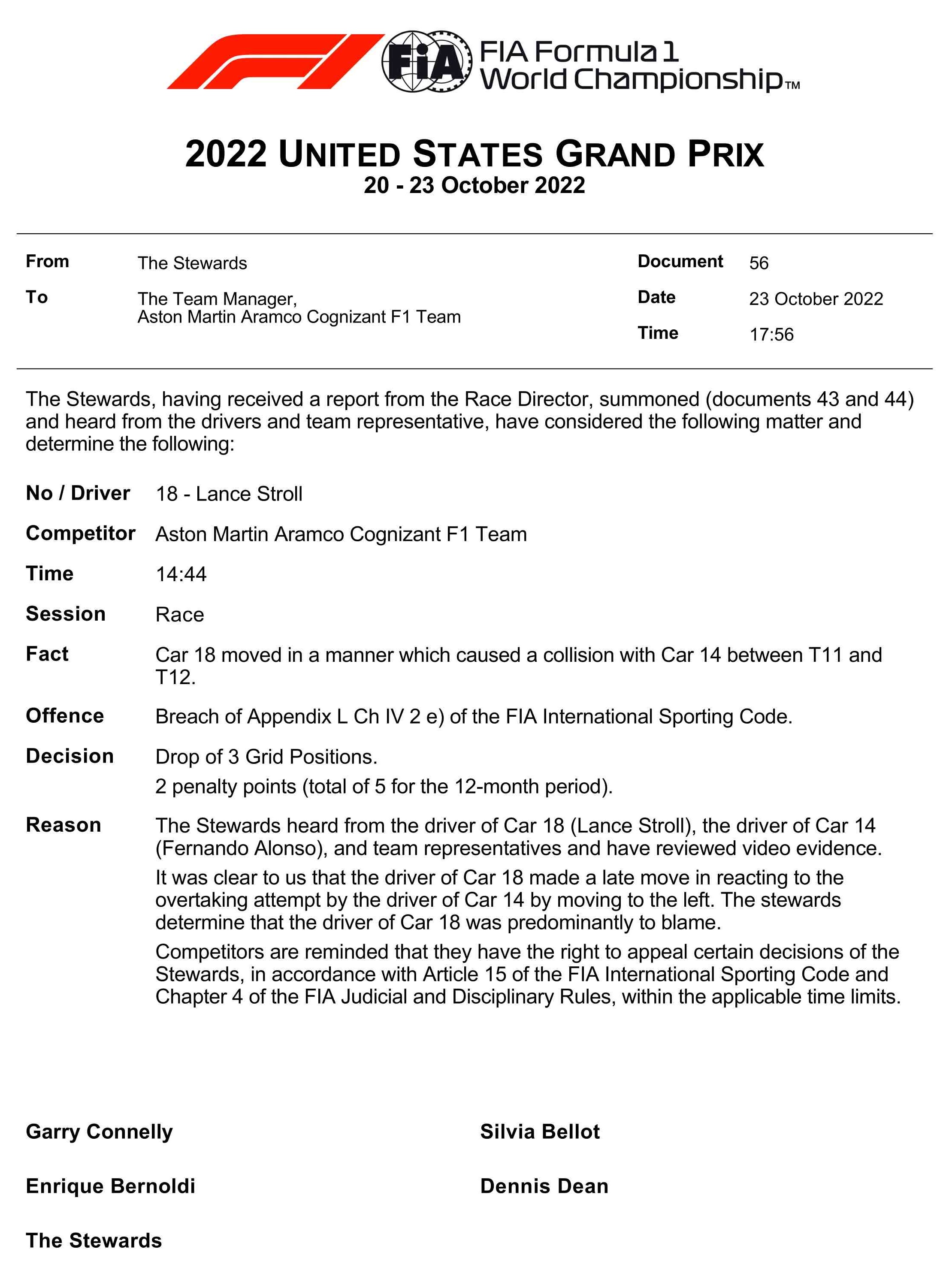 FIA FIA Formula 1 World Championship™

2022 UNITED STATES GRAND PRIX
20 - 23 October 2022

From The Stewards
To The Team Manager, Aston Martin Aramco Cognizant F1 Team

Document 56
Date 23 October 2022
Time 17:56

The Stewards, having received a report from the Race Director, summoned (documents 43 and 44) and heard from the drivers and team representative, have considered the following matter and determine the following:

No / Driver 18 - Lance Stroll

Competitor Aston Martin Aramco Cognizant F1 Team

Time 14:44

Session Race

Fact Car 18 moved in a manner which caused a collision with Car 14 between T11 and T12.

Offence Breach of Appendix L Ch IV 2 e) of the FIA International Sporting Code.

Decision Drop of 3 Grid Positions.
2 penalty points (total of 5 for the 12-month period).

Reason The Stewards heard from the driver of Car 18 (Lance Stroll), the driver of Car 14 (Fernando Alonso), and team representatives and have reviewed video evidence.

It was clear to us that the driver of Car 18 made a late move in reacting to the overtaking attempt by the driver of Car 14 by moving to the left. The stewards determine that the driver of Car 18 was predominantly to blame.

Competitors are reminded that they have the right to appeal certain decisions of the Stewards, in accordance with Article 15 of the FIA International Sporting Code and Chapter 4 of the FIA Judicial and Disciplinary Rules, within the applicable time limits.

Garry Connelly

Enrique Bernoldi

Silvia Bellot

Dennis Dean

The Stewards